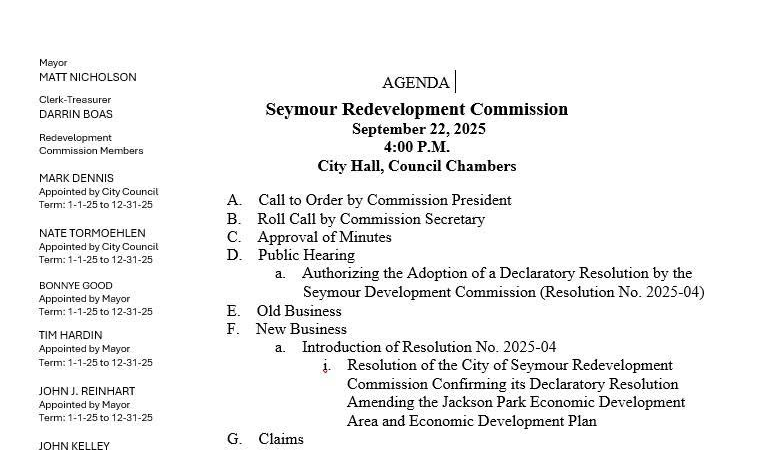 Mayor
MATT NICHOLSON

Clerk-Treasurer
DARRIN BOAS

Redevelopment
Commission Members

MARK DENNIS
Appointed by City Council
Term: 1-1-25 to 12-31-25

NATE TORMOEHLEN
Appointed by City Council
Term: 1-1-25 to 12-31-25

BONNYE GOOD
Appointed by Mayor
Term: 1-1-25 to 12-31-25

TIM HARDIN
Appointed by Mayor
Term: 1-1-25 to 12-31-25

JOHN J. REINHART
Appointed by Mayor
Term: 1-1-25 to 12-31-25

JOHN KELLEY

AGENDA

Seymour Redevelopment Commission
September 22, 2025
4:00 P.M.
City Hall, Council Chambers

A. Call to Order by Commission President
B. Roll Call by Commission Secretary
C. Approval of Minutes
D. Public Hearing
a. Authorizing the Adoption of a Declaratory Resolution by the Seymour Development Commission (Resolution No. 2025-04)
E. Old Business
F. New Business
a. Introduction of Resolution No. 2025-04
i. Resolution of the City of Seymour Redevelopment Commission Confirming its Declaratory Resolution Amending the Jackson Park Economic Development Area and Economic Development Plan
G. Claims